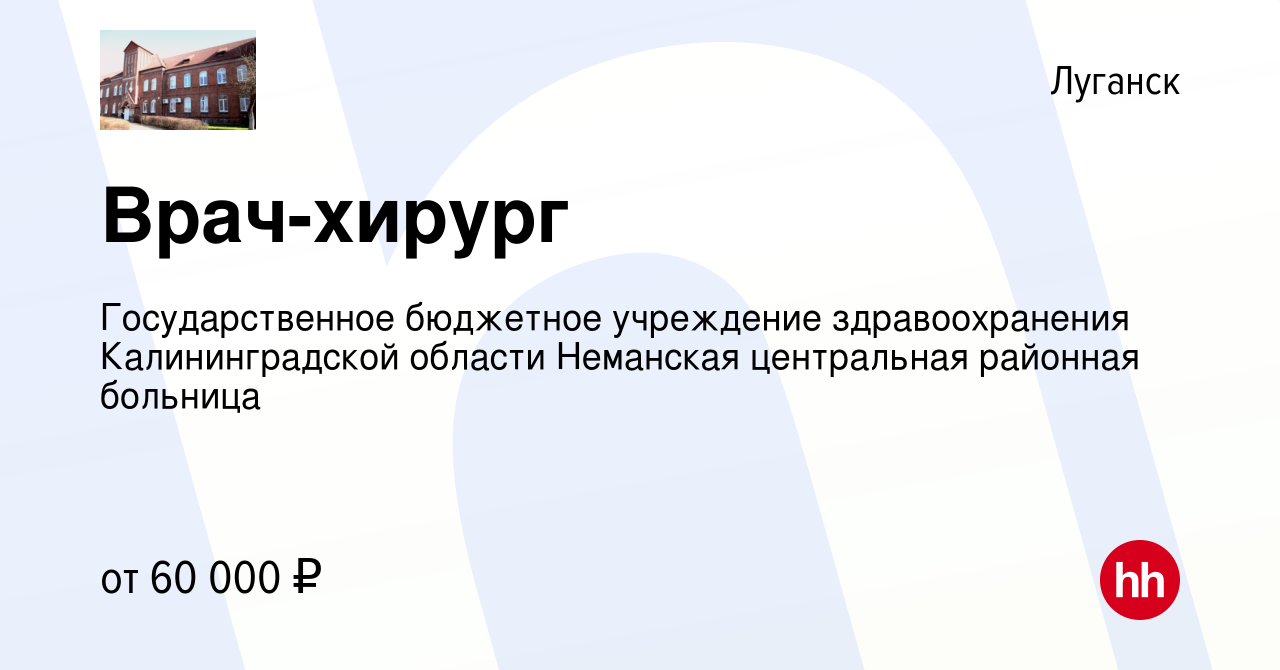 Луганск

Врач-хирург

Государственное бюджетное учреждение здравоохранения Калининградской области Неманская центральная районная больница

от 60 000 ₽

hh